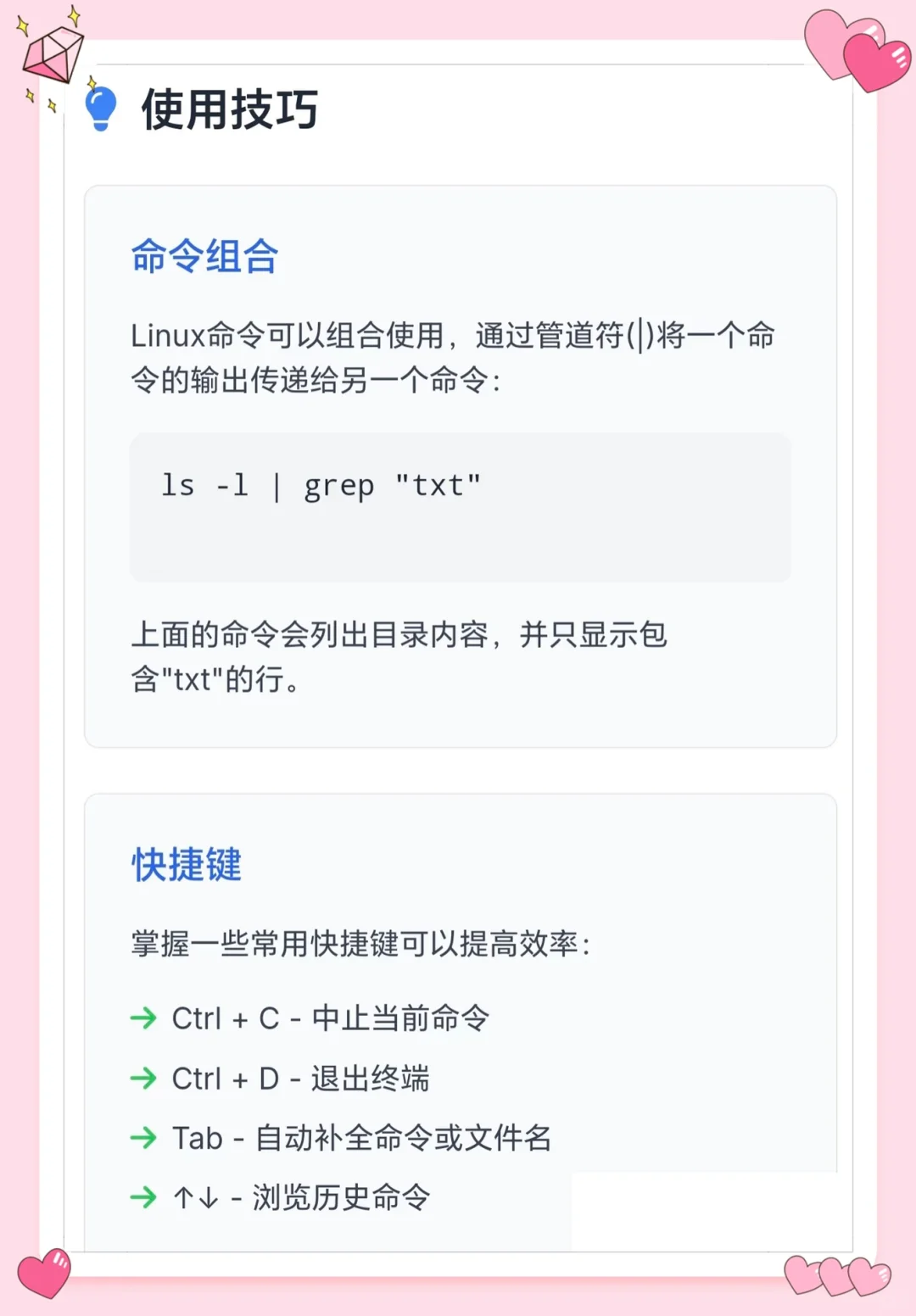 使用技巧

命令组合

Linux命令可以组合使用，通过管道符(|)将一个命令的输出传递给另一个命令：

ls -l | grep "txt"

上面的命令会列出目录内容，并只显示包含"txt"的行。

快捷键

掌握一些常用快捷键可以提高效率：

→ Ctrl + C - 中止当前命令

→ Ctrl + D - 退出终端

→ Tab - 自动补全命令或文件名

→ ↑↓ - 浏览历史命令